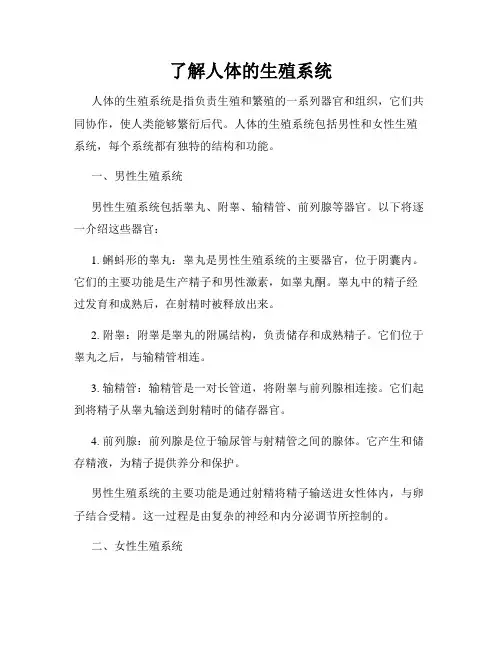 了解人体的生殖系统

人体的生殖系统是指负责生殖和繁殖的一系列器官和组织，它们共同协作，使人类能够繁衍后代。人体的生殖系统包括男性和女性生殖系统，每个系统都有独特的结构和功能。

一、男性生殖系统

男性生殖系统包括睾丸、附睾、输精管、前列腺等器官。以下将逐一介绍这些器官：

1. 蝌蚪形的睾丸：睾丸是男性生殖系统的主要器官，位于阴囊内。它们的主要功能是生产精子和男性激素，如睾丸酮。睾丸中的精子经过发育和成熟后，在射精时被释放出来。

2. 附睾：附睾是睾丸的附属结构，负责储存和成熟精子。它们位于睾丸之后，与输精管相连。

3. 输精管：输精管是一对长管道，将附睾与前列腺相连接。它们起到将精子从睾丸输送到射精时的储存器官。

4. 前列腺：前列腺是位于输尿管与射精管之间的腺体。它产生和储存精液，为精子提供养分和保护。

男性生殖系统的主要功能是通过射精将精子输送进女性体内，与卵子结合受精。这一过程是由复杂的神经和内分泌调节所控制的。

二、女性生殖系统